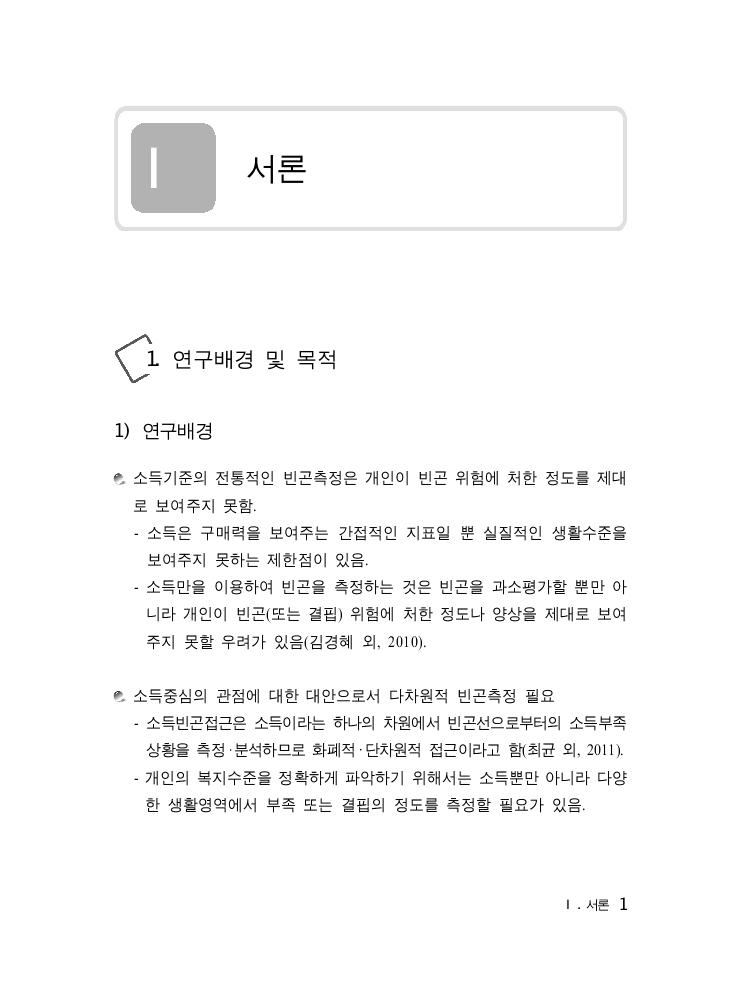 I 서론

1. 연구배경 및 목적

1) 연구배경

소득기준의 전통적인 빈곤측정은 개인이 빈곤 위험에 처한 정도를 제대로 보여주지 못함.

- 소득은 구매력을 보여주는 간접적인 지표일 뿐 실질적인 생활수준을 보여주지 못하는 제한점이 있음.
- 소득만을 이용하여 빈곤을 측정하는 것은 빈곤을 과소평가할 뿐만 아니라 개인이 빈곤(또는 결핍) 위험에 처한 정도나 양상을 제대로 보여주지 못할 우려가 있음(김경혜 외, 2010).

소득중심의 관점에 대한 대안으로서 다차원적 빈곤측정 필요

- 소득빈곤접근은 소득이라는 하나의 차원에서 빈곤선으로부터의 소득부족 상황을 측정·분석하므로 화폐적·단차원적 접근이라고 함(최균 외, 2011).
- 개인의 복지수준을 정확하게 파악하기 위해서는 소득뿐만 아니라 다양한 생활영역에서 부족 또는 결핍의 정도를 측정할 필요가 있음.

I. 서론 1